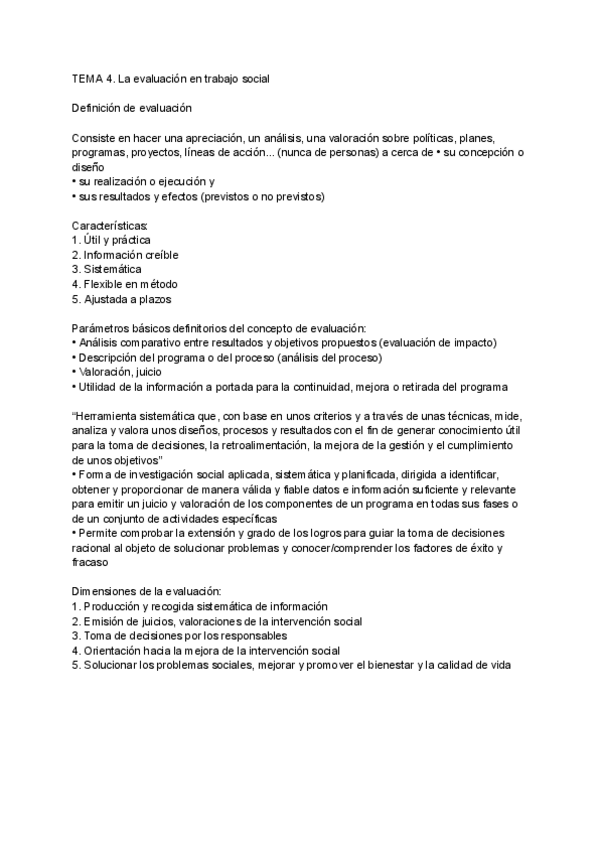 TEMA 4. La evaluación en trabajo social

Definición de evaluación

Consiste en hacer una apreciación, un análisis, una valoración sobre políticas, planes, programas, proyectos, líneas de acción... (nunca de personas) a cerca de • su concepción o diseño
• su realización o ejecución y
• sus resultados y efectos (previstos o no previstos)

Características:
1. Útil y práctica
2. Información creíble
3. Sistemática
4. Flexible en método
5. Ajustada a plazos

Parámetros básicos definitorios del concepto de evaluación:
• Análisis comparativo entre resultados y objetivos propuestos (evaluación de impacto)
• Descripción del programa o del proceso (análisis del proceso)
• Valoración, juicio
• Utilidad de la información a portada para la continuidad, mejora o retirada del programa

"Herramienta sistemática que, con base en unos criterios y a través de unas técnicas, mide, analiza y valora unos diseños, procesos y resultados con el fin de generar conocimiento útil para la toma de decisiones, la retroalimentación, la mejora de la gestión y el cumplimiento de unos objetivos"
• Forma de investigación social aplicada, sistemática y planificada, dirigida a identificar, obtener y proporcionar de manera válida y fiable datos e información suficiente y relevante para emitir un juicio y valoración de los componentes de un programa en todas sus fases o de un conjunto de actividades específicas
• Permite comprobar la extensión y grado de los logros para guiar la toma de decisiones racional al objeto de solucionar problemas y conocer/comprender los factores de éxito y fracaso

Dimensiones de la evaluación:
1. Producción y recogida sistemática de información
2. Emisión de juicios, valoraciones de la intervención social
3. Toma de decisiones por los responsables
4. Orientación hacia la mejora de la intervención social
5. Solucionar los problemas sociales, mejorar y promover el bienestar y la calidad de vida